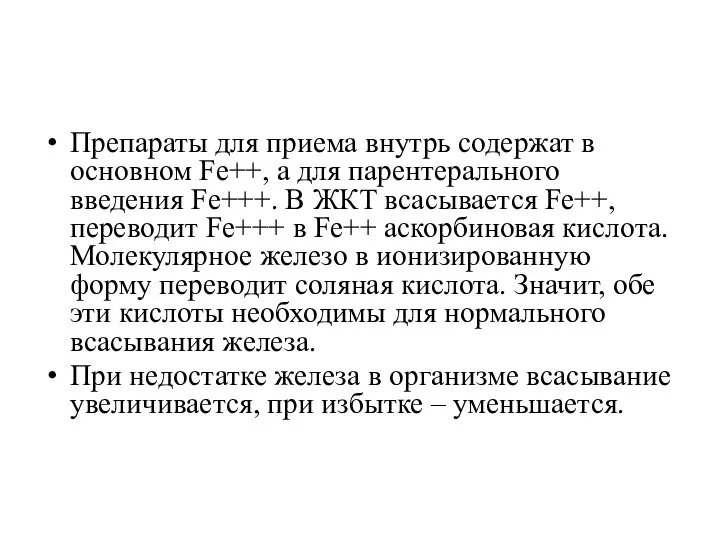 • Препараты для приема внутрь содержат в основном Fe++, а для парентерального введения Fe+++. В ЖКТ всасывается Fe++, переводит Fe+++ в Fe++ аскорбиновая кислота. Молекулярное железо в ионизированную форму переводит соляная кислота. Значит, обе эти кислоты необходимы для нормального всасывания железа.

• При недостатке железа в организме всасывание увеличивается, при избытке – уменьшается.